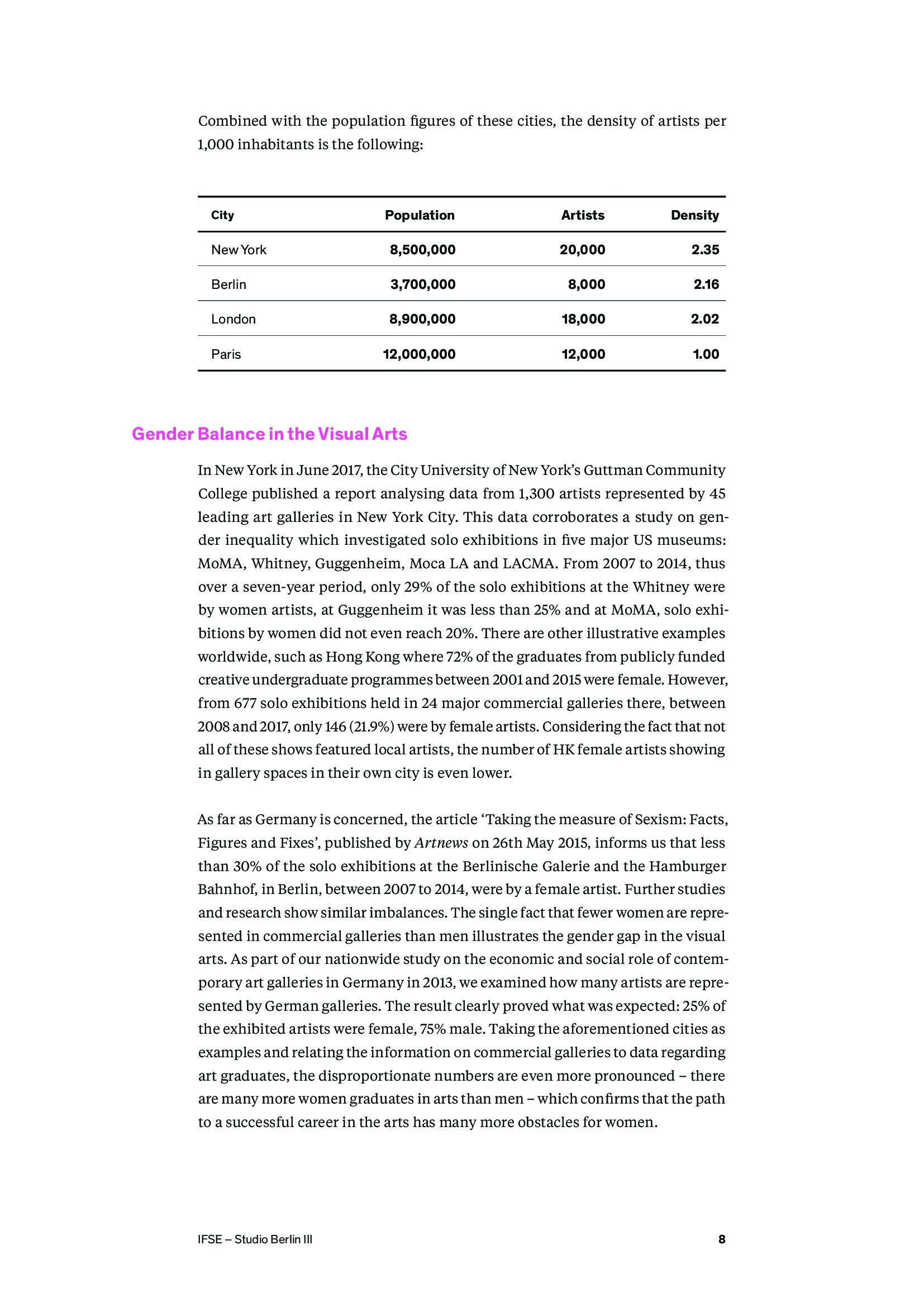 Combined with the population figures of these cities, the density of artists per 1,000 inhabitants is the following:

| City | Population | Artists | Density |
|---|---|---|---|
| New York | 8,500,000 | 20,000 | 2.35 |
| Berlin | 3,700,000 | 8,000 | 2.16 |
| London | 8,900,000 | 18,000 | 2.02 |
| Paris | 12,000,000 | 12,000 | 1.00 |

Gender Balance in the Visual Arts

In New York in June 2017, the City University of New York's Guttman Community College published a report analysing data from 1,300 artists represented by 45 leading art galleries in New York City. This data corroborates a study on gender inequality which investigated solo exhibitions in five major US museums: MoMA, Whitney, Guggenheim, Moca LA and LACMA. From 2007 to 2014, thus over a seven-year period, only 29% of the solo exhibitions at the Whitney were by women artists, at Guggenheim it was less than 25% and at MoMA, solo exhibitions by women did not even reach 20%. There are other illustrative examples worldwide, such as Hong Kong where 72% of the graduates from publicly funded creative undergraduate programmes between 2001 and 2015 were female. However, from 677 solo exhibitions held in 24 major commercial galleries there, between 2008 and 2017, only 146 (21.9%) were by female artists. Considering the fact that not all of these shows featured local artists, the number of HK female artists showing in gallery spaces in their own city is even lower.

As far as Germany is concerned, the article 'Taking the measure of Sexism: Facts, Figures and Fixes', published by Artnews on 26th May 2015, informs us that less than 30% of the solo exhibitions at the Berlinische Galerie and the Hamburger Bahnhof, in Berlin, between 2007 to 2014, were by a female artist. Further studies and research show similar imbalances. The single fact that fewer women are represented in commercial galleries than men illustrates the gender gap in the visual arts. As part of our nationwide study on the economic and social role of contemporary art galleries in Germany in 2013, we examined how many artists are represented by German galleries. The result clearly proved what was expected: 25% of the exhibited artists were female, 75% male. Taking the aforementioned cities as examples and relating the information on commercial galleries to data regarding art graduates, the disproportionate numbers are even more pronounced – there are many more women graduates in arts than men – which confirms that the path to a successful career in the arts has many more obstacles for women.

IFSE – Studio Berlin III 8